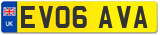 UK
EV06 AVA